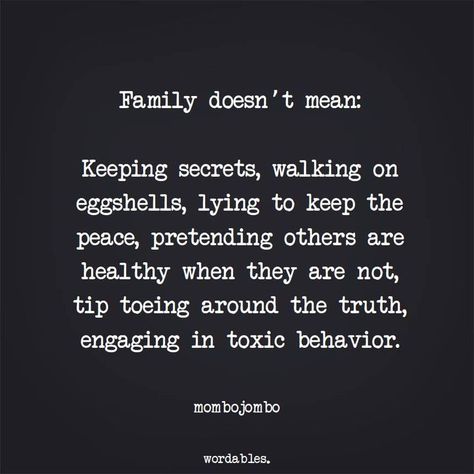 Family doesn't mean:

Keeping secrets, walking on eggshells, lying to keep the peace, pretending others are healthy when they are not, tip toeing around the truth, engaging in toxic behavior.

mombojombo

wordables.